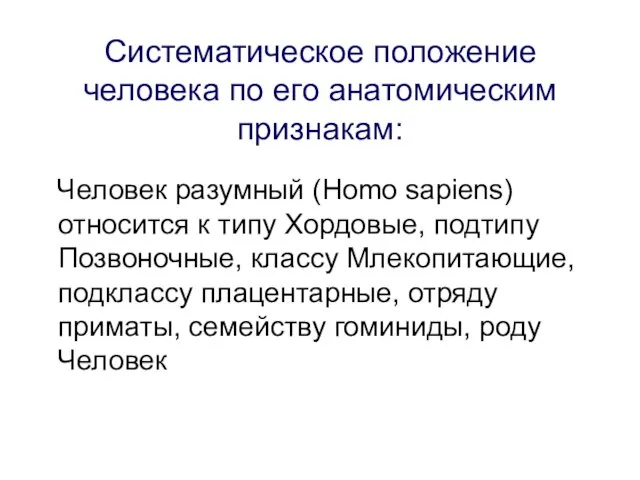 Систематическое положение человека по его анатомическим признакам:

Человек разумный (Homo sapiens) относится к типу Хордовые, подтипу Позвоночные, классу Млекопитающие, подклассу плацентарные, отряду приматы, семейству гоминиды, роду Человек